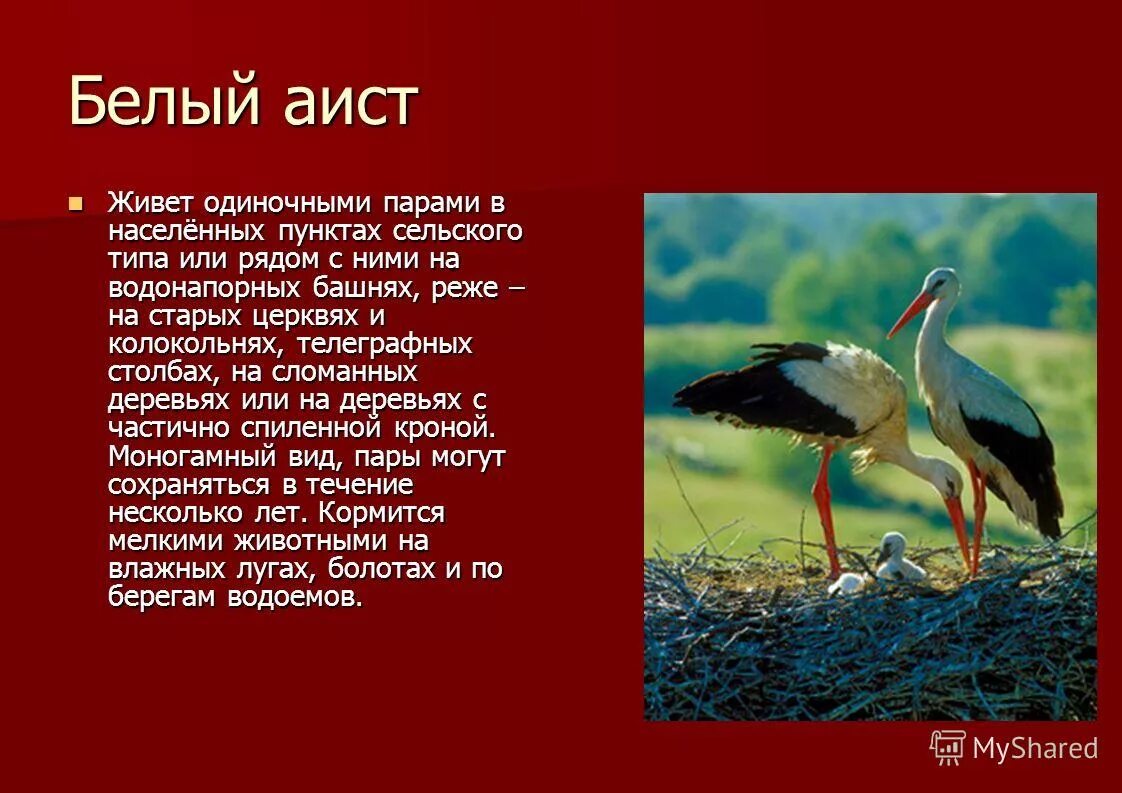 Белый аист

Живет одиночными парами в населённых пунктах сельского типа или рядом с ними на водонапорных башнях, реже – на старых церквях и колокольнях, телеграфных столбах, на сломанных деревьях или на деревьях с частично спиленной кроной. Моногамный вид, пары могут сохраняться в течение несколько лет. Кормится мелкими животными на влажных лугах, болотах и по берегам водоемов.

MyShared